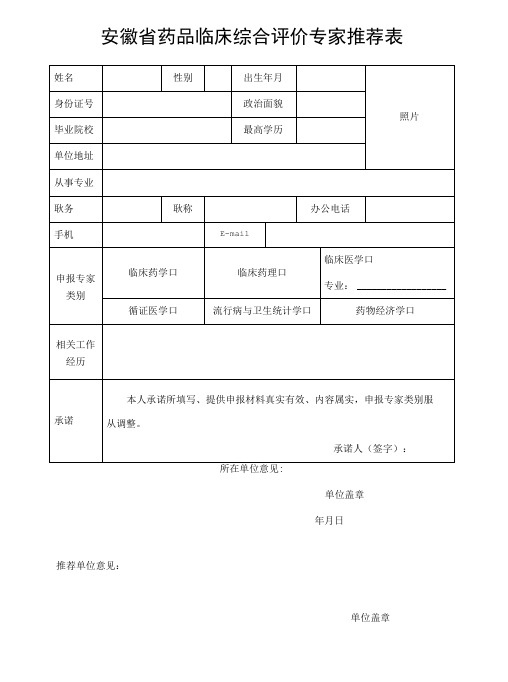 安徽省药品临床综合评价专家推荐表

| 姓名 | | 性别 | | 出生年月 | | 照片 |
|---|---|---|---|---|---|---|
| 身份证号 | | | | 政治面貌 | | |
| 毕业院校 | | | | 最高学历 | | |
| 单位地址 | | | | | | |
| 从事专业 | | | | | | |
| 职务 | | 职称 | | | 办公电话 | |
| 手机 | | | E-mail | | | |
| 申报专家类别 | 临床药学口 | | 临床药理口 | | 临床医学口 专业：________ | |
| | 循证医学口 | | 流行病与卫生统计学口 | | 药物经济学口 | |
| 相关工作经历 | | | | | | |
| 承诺 | 本人承诺所填写、提供申报材料真实有效、内容属实，申报专家类别服从调整。 承诺人（签字）： | | | | | |

所在单位意见：

单位盖章

年月日

推荐单位意见：

单位盖章